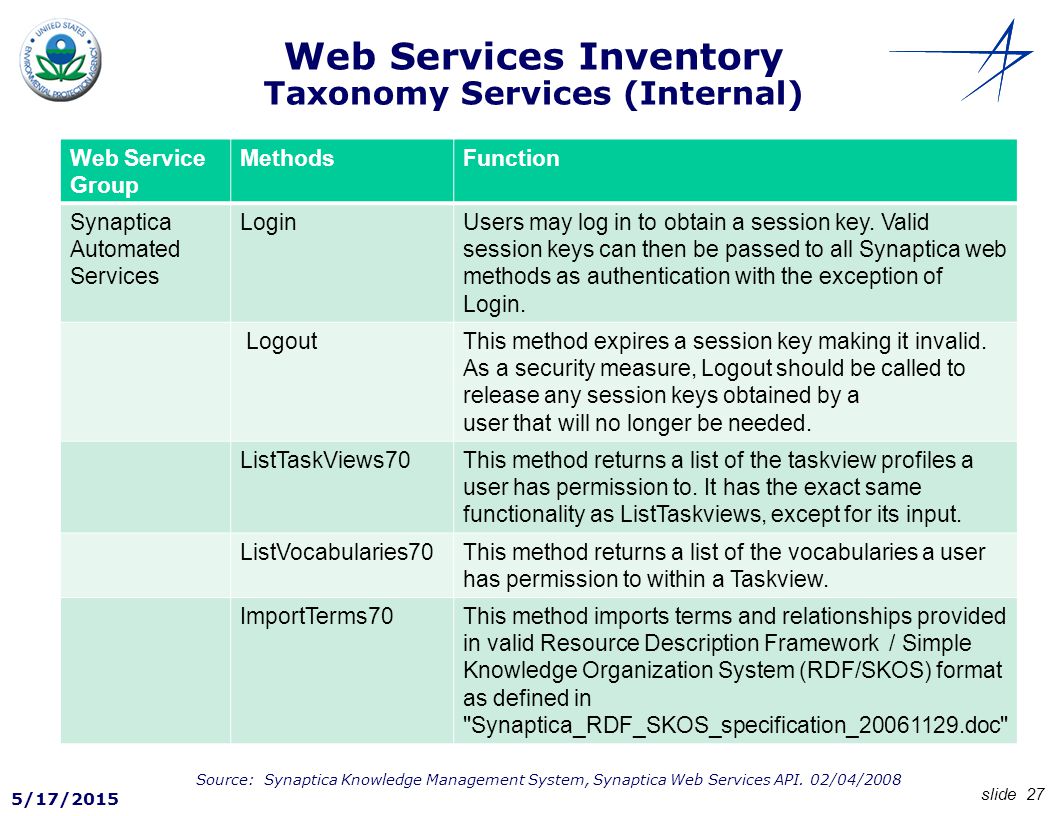 UNITED STATES ENVIRONMENTAL PROTECTION AGENCY

Web Services Inventory
Taxonomy Services (Internal)

| Web Service Group | Methods | Function |
|---|---|---|
| Synaptica Automated Services | Login | Users may log in to obtain a session key. Valid session keys can then be passed to all Synaptica web methods as authentication with the exception of Login. |
| | Logout | This method expires a session key making it invalid. As a security measure, Logout should be called to release any session keys obtained by a user that will no longer be needed. |
| | ListTaskViews70 | This method returns a list of the taskview profiles a user has permission to. It has the exact same functionality as ListTaskviews, except for its input. |
| | ListVocabularies70 | This method returns a list of the vocabularies a user has permission to within a Taskview. |
| | ImportTerms70 | This method imports terms and relationships provided in valid Resource Description Framework / Simple Knowledge Organization System (RDF/SKOS) format as defined in "Synaptica_RDF_SKOS_specification_20061129.doc" |

Source: Synaptica Knowledge Management System, Synaptica Web Services API. 02/04/2008

5/17/2015

slide 27